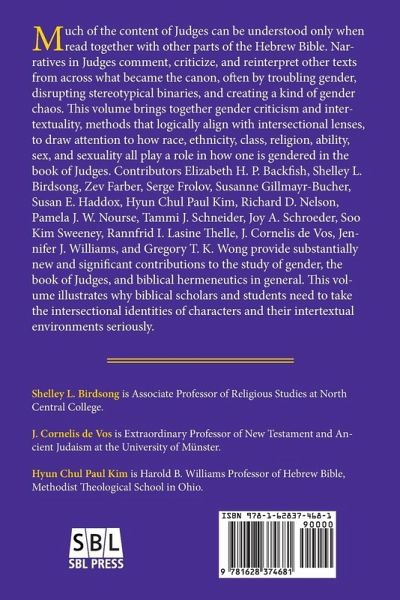 Much of the content of Judges can be understood only when read together with other parts of the Hebrew Bible. Narratives in Judges comment, criticize, and reinterpret other texts from across what became the canon, often by troubling gender, disrupting stereotypical binaries, and creating a kind of gender chaos. This volume brings together gender criticism and intertextuality, methods that logically align with intersectional lenses, to draw attention to how race, ethnicity, class, religion, ability, sex, and sexuality all play a role in how one is gendered in the book of Judges. Contributors Elizabeth H. P. Backfish, Shelley L. Birdsong, Zev Farber, Serge Frolov, Susanne Gillmayr-Bucher, Susan E. Haddox, Hyun Chul Paul Kim, Richard D. Nelson, Pamela J. W. Nourse, Tammi J. Schneider, Joy A. Schroeder, Soo Kim Sweeney, Rannfrid I. Lasine Thelle, J. Cornelis de Vos, Jennifer J. Williams, and Gregory T. K. Wong provide substantially new and significant contributions to the study of gender, the book of Judges, and biblical hermeneutics in general. This volume illustrates why biblical scholars and students need to take the intersectional identities of characters and their intertextual environments seriously.

Shelley L. Birdsong is Associate Professor of Religious Studies at North Central College.

J. Cornelis de Vos is Extraordinary Professor of New Testament and Ancient Judaism at the University of Münster.

Hyun Chul Paul Kim is Harold B. Williams Professor of Hebrew Bible, Methodist Theological School in Ohio.

SBL
SBL PRESS

ISBN 978-1-62837-468-1
90000
9 781628 374681